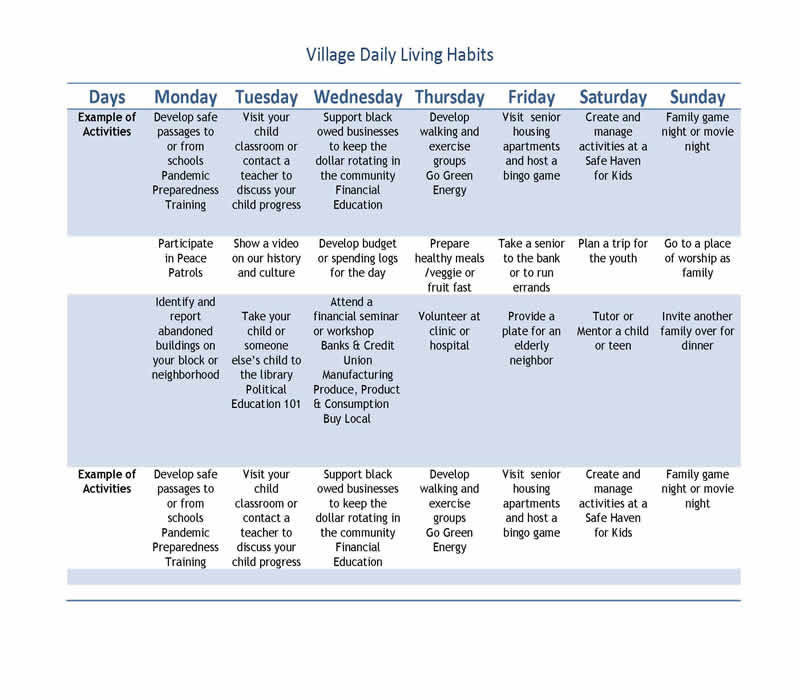 Village Daily Living Habits

| Days | Monday | Tuesday | Wednesday | Thursday | Friday | Saturday | Sunday |
|---|---|---|---|---|---|---|---|
| Example of Activities | Develop safe passages to or from schools Pandemic Preparedness Training | Visit your child classroom or contact a teacher to discuss your child progress | Support black owed businesses to keep the dollar rotating in the community Financial Education | Develop walking and exercise groups Go Green Energy | Visit senior housing apartments and host a bingo game | Create and manage activities at a Safe Haven for Kids | Family game night or movie night |
| | Participate in Peace Patrols | Show a video on our history and culture | Develop budget or spending logs for the day | Prepare healthy meals /veggie or fruit fast | Take a senior to the bank or to run errands | Plan a trip for the youth | Go to a place of worship as family |
| | Identify and report abandoned buildings on your block or neighborhood | Take your child or someone else's child to the library Political Education 101 | Attend a financial seminar or workshop Banks & Credit Union Manufacturing Produce, Product & Consumption Buy Local | Volunteer at clinic or hospital | Provide a plate for an elderly neighbor | Tutor or Mentor a child or teen | Invite another family over for dinner |
| Example of Activities | Develop safe passages to or from schools Pandemic Preparedness Training | Visit your child classroom or contact a teacher to discuss your child progress | Support black owed businesses to keep the dollar rotating in the community Financial Education | Develop walking and exercise groups Go Green Energy | Visit senior housing apartments and host a bingo game | Create and manage activities at a Safe Haven for Kids | Family game night or movie night |